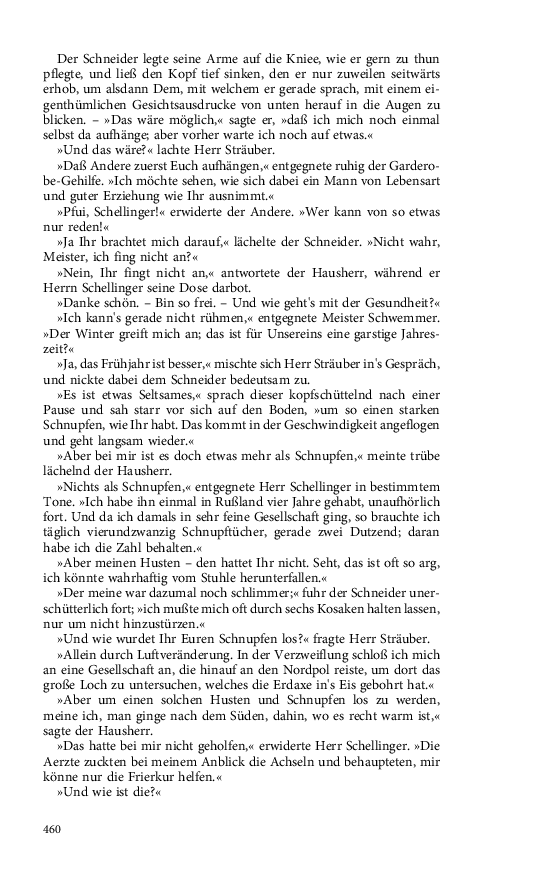 Der Schneider legte seine Arme auf die Kniee, wie er gern zu thun pflegte, und ließ den Kopf tief sinken, den er nur zuweilen seitwärts erhob, um alsdann Dem, mit welchem er gerade sprach, mit einem eigenthümlichen Gesichtsausdrucke von unten herauf in die Augen zu blicken. – »Das wäre möglich,« sagte er, »daß ich mich noch einmal selbst da aufhänge; aber vorher warte ich noch auf etwas.«

»Und das wäre?« lachte Herr Sträuber.

»Daß Andere zuerst Euch aufhängen,« entgegnete ruhig der Garderobe-Gehilfe. »Ich möchte sehen, wie sich dabei ein Mann von Lebensart und guter Erziehung wie Ihr ausnimmt.«

»Pfui, Schellinger!« erwiderte der Andere. »Wer kann von so etwas nur reden!«

»Ja Ihr brachtet mich darauf,« lächelte der Schneider. »Nicht wahr, Meister, ich fing nicht an?«

»Nein, Ihr fingt nicht an,« antwortete der Hausherr, während er Herrn Schellinger seine Dose darbot.

»Danke schön. – Bin so frei. – Und wie geht's mit der Gesundheit?«

»Ich kann's gerade nicht rühmen,« entgegnete Meister Schwemmer. »Der Winter greift mich an; das ist für Unsereins eine garstige Jahreszeit?«

»Ja, das Frühjahr ist besser,« mischte sich Herr Sträuber in's Gespräch, und nickte dabei dem Schneider bedeutsam zu.

»Es ist etwas Seltsames,« sprach dieser kopfschüttelnd nach einer Pause und sah starr vor sich auf den Boden, »um so einen starken Schnupfen, wie Ihr habt. Das kommt in der Geschwindigkeit angeflogen und geht langsam wieder.«

»Aber bei mir ist es doch etwas mehr als Schnupfen,« meinte trübe lächelnd der Hausherr.

»Nichts als Schnupfen,« entgegnete Herr Schellinger in bestimmtem Tone. »Ich habe ihn einmal in Rußland vier Jahre gehabt, unaufhörlich fort. Und da ich damals in sehr feine Gesellschaft ging, so brauchte ich täglich vierundzwanzig Schnupftücher, gerade zwei Dutzend; daran habe ich die Zahl behalten.«

»Aber meinen Husten – den hattet Ihr nicht. Seht, das ist oft so arg, ich könnte wahrhaftig vom Stuhle herunterfallen.«

»Der meine war dazumal noch schlimmer;« fuhr der Schneider unerschütterlich fort; »ich mußte mich oft durch sechs Kosaken halten lassen, nur um nicht hinzustürzen.«

»Und wie wurdet Ihr Euren Schnupfen los?« fragte Herr Sträuber.

»Allein durch Luftveränderung. In der Verzweiflung schloß ich mich an eine Gesellschaft an, die hinauf an den Nordpol reiste, um dort das große Loch zu untersuchen, welches die Erdaxe in's Eis gebohrt hat.«

»Aber um einen solchen Husten und Schnupfen los zu werden, meine ich, man ginge nach dem Süden, dahin, wo es recht warm ist,« sagte der Hausherr.

»Das hatte bei mir nicht geholfen,« erwiderte Herr Schellinger. »Die Aerzte zuckten bei meinem Anblick die Achseln und behaupteten, mir könne nur die Frierkur helfen.«

»Und wie ist die?«

460